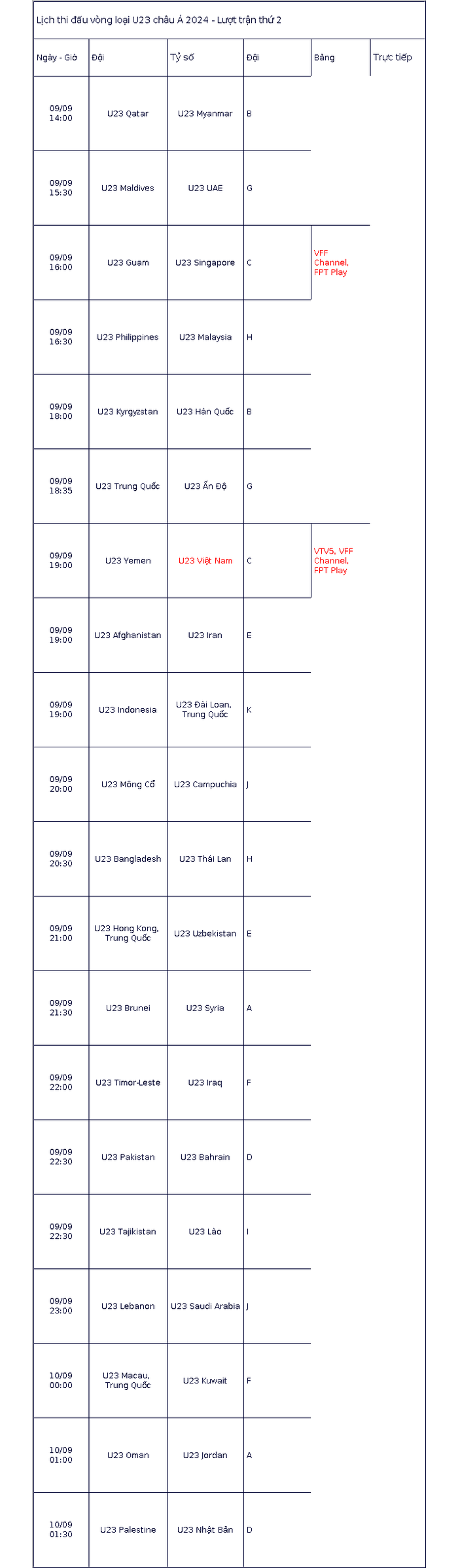 Lịch thi đấu vòng loại U23 châu Á 2024 - Lượt trận thứ 2

| Ngày - Giờ | Đội | Tỷ số | Đội | Bảng | Trực tiếp |
|---|---|---|---|---|---|
| 09/09 14:00 | U23 Qatar | U23 Myanmar | B | | |
| 09/09 15:30 | U23 Maldives | U23 UAE | G | | |
| 09/09 16:00 | U23 Guam | U23 Singapore | C | VFF Channel, FPT Play | |
| 09/09 16:30 | U23 Philippines | U23 Malaysia | H | | |
| 09/09 18:00 | U23 Kyrgyzstan | U23 Hàn Quốc | B | | |
| 09/09 18:35 | U23 Trung Quốc | U23 Ấn Độ | G | | |
| 09/09 19:00 | U23 Yemen | U23 Việt Nam | C | VTV5, VFF Channel, FPT Play | |
| 09/09 19:00 | U23 Afghanistan | U23 Iran | E | | |
| 09/09 19:00 | U23 Indonesia | U23 Đài Loan, Trung Quốc | K | | |
| 09/09 20:00 | U23 Mông Cổ | U23 Campuchia | J | | |
| 09/09 20:30 | U23 Bangladesh | U23 Thái Lan | H | | |
| 09/09 21:00 | U23 Hong Kong, Trung Quốc | U23 Uzbekistan | E | | |
| 09/09 21:30 | U23 Brunei | U23 Syria | A | | |
| 09/09 22:00 | U23 Timor-Leste | U23 Iraq | F | | |
| 09/09 22:30 | U23 Pakistan | U23 Bahrain | D | | |
| 09/09 22:30 | U23 Tajikistan | U23 Lào | I | | |
| 09/09 23:00 | U23 Lebanon | U23 Saudi Arabia | J | | |
| 10/09 00:00 | U23 Macau, Trung Quốc | U23 Kuwait | F | | |
| 10/09 01:00 | U23 Oman | U23 Jordan | A | | |
| 10/09 01:30 | U23 Palestine | U23 Nhật Bản | D | | |